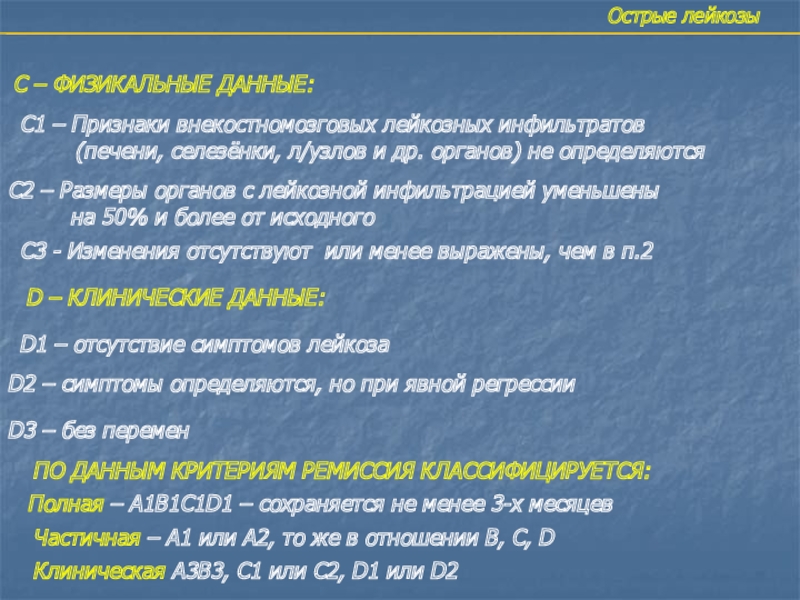 Острые лейкозы

С – ФИЗИКАЛЬНЫЕ ДАННЫЕ:

С1 – Признаки внекостномозговых лейкозных инфильтратов (печени, селезёнки, л/узлов и др. органов) не определяются

С2 – Размеры органов с лейкозной инфильтрацией уменьшены на 50% и более от исходного

С3 - Изменения отсутствуют или менее выражены, чем в п.2

D – КЛИНИЧЕСКИЕ ДАННЫЕ:

D1 – отсутствие симптомов лейкоза

D2 – симптомы определяются, но при явной регрессии

D3 – без перемен

ПО ДАННЫМ КРИТЕРИЯМ РЕМИССИЯ КЛАССИФИЦИРУЕТСЯ:

Полная – А1В1С1D1 – сохраняется не менее 3-х месяцев

Частичная – А1 или А2, то же в отношении В, С, D

Клиническая А3В3, С1 или С2, D1 или D2